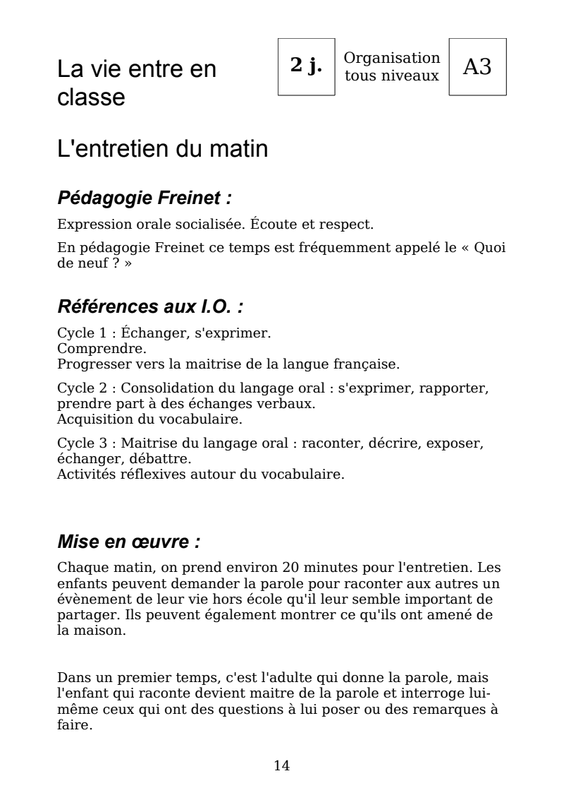 La vie entre en classe

2 j.

Organisation tous niveaux

A3

L'entretien du matin

Pédagogie Freinet :

Expression orale socialisée. Écoute et respect.

En pédagogie Freinet ce temps est fréquemment appelé le « Quoi de neuf ? »

Références aux I.O. :

Cycle 1 : Échanger, s'exprimer.
Comprendre.
Progresser vers la maitrise de la langue française.

Cycle 2 : Consolidation du langage oral : s'exprimer, rapporter, prendre part à des échanges verbaux.
Acquisition du vocabulaire.

Cycle 3 : Maitrise du langage oral : raconter, décrire, exposer, échanger, débattre.
Activités réflexives autour du vocabulaire.

Mise en œuvre :

Chaque matin, on prend environ 20 minutes pour l'entretien. Les enfants peuvent demander la parole pour raconter aux autres un évènement de leur vie hors école qu'il leur semble important de partager. Ils peuvent également montrer ce qu'ils ont amené de la maison.

Dans un premier temps, c'est l'adulte qui donne la parole, mais l'enfant qui raconte devient maitre de la parole et interroge lui-même ceux qui ont des questions à lui poser ou des remarques à faire.

14